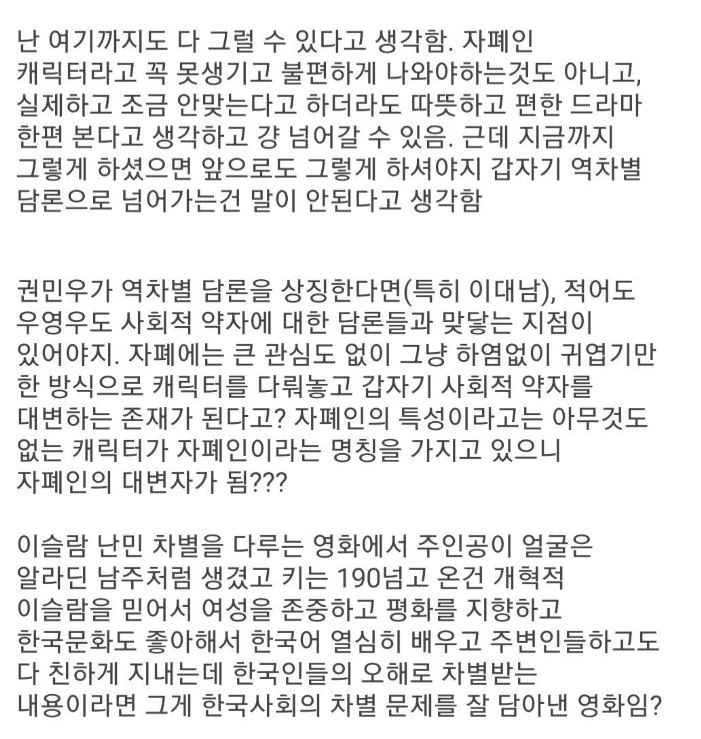 난 여기까지도 다 그럴 수 있다고 생각함. 자폐인 캐릭터라고 꼭 못생기고 불편하게 나와야하는것도 아니고, 실제하고 조금 안맞는다고 하더라도 따뜻하고 편한 드라마 한편 본다고 생각하고 걍 넘어갈 수 있음. 근데 지금까지 그렇게 하셨으면 앞으로도 그렇게 하셔야지 갑자기 역차별 담론으로 넘어가는건 말이 안된다고 생각함

권민우가 역차별 담론을 상징한다면(특히 이대남), 적어도 우영우도 사회적 약자에 대한 담론들과 맞닿는 지점이 있어야지. 자폐에는 큰 관심도 없이 그냥 하염없이 귀엽기만 한 방식으로 캐릭터를 다뤄놓고 갑자기 사회적 약자를 대변하는 존재가 된다고? 자폐인의 특성이라고는 아무것도 없는 캐릭터가 자폐인이라는 명칭을 가지고 있으니 자폐인의 대변자가 됨???

이슬람 난민 차별을 다루는 영화에서 주인공이 얼굴은 알라딘 남주처럼 생겼고 키는 190넘고 온건 개혁적 이슬람을 믿어서 여성을 존중하고 평화를 지향하고 한국문화도 좋아해서 한국어 열심히 배우고 주변인들하고도 다 친하게 지내는데 한국인들의 오해로 차별받는 내용이라면 그게 한국사회의 차별 문제를 잘 담아낸 영화임?